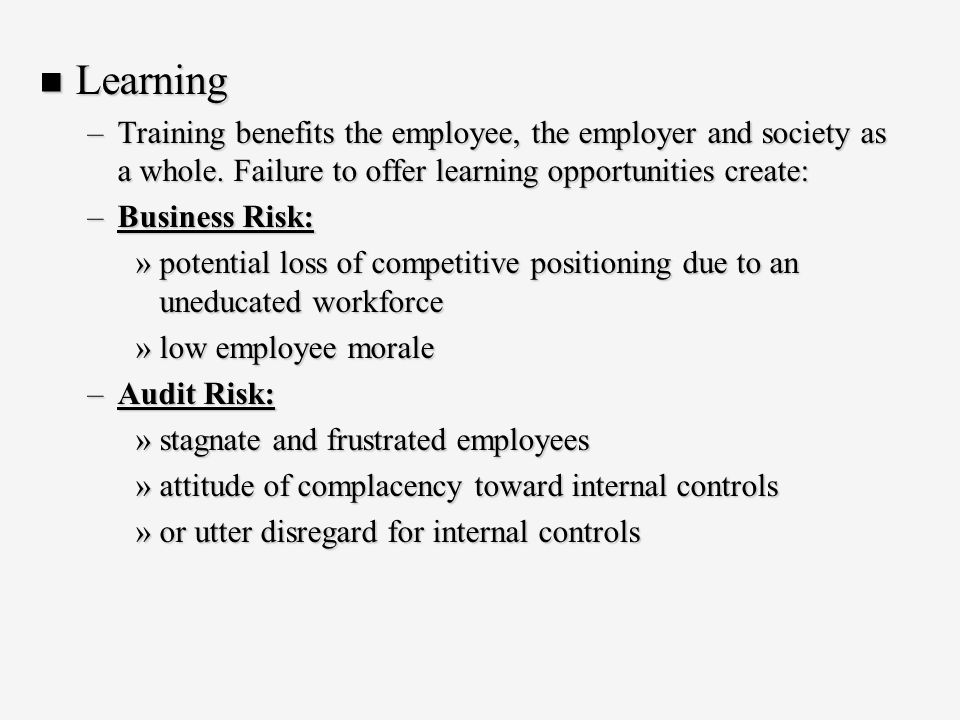 ■ Learning

– Training benefits the employee, the employer and society as a whole. Failure to offer learning opportunities create:

– Business Risk:

» potential loss of competitive positioning due to an uneducated workforce

» low employee morale

– Audit Risk:

» stagnate and frustrated employees

» attitude of complacency toward internal controls

» or utter disregard for internal controls